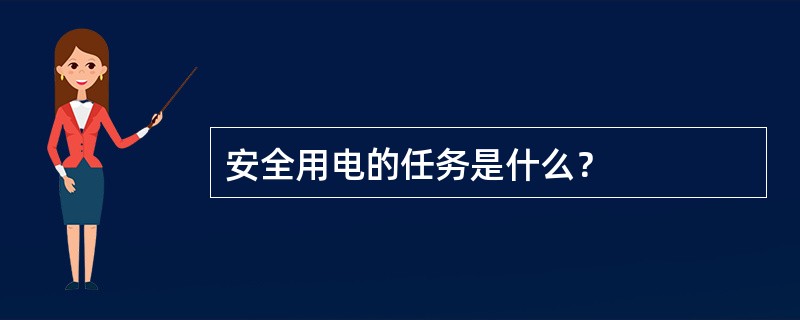 安全用电的任务是什么？